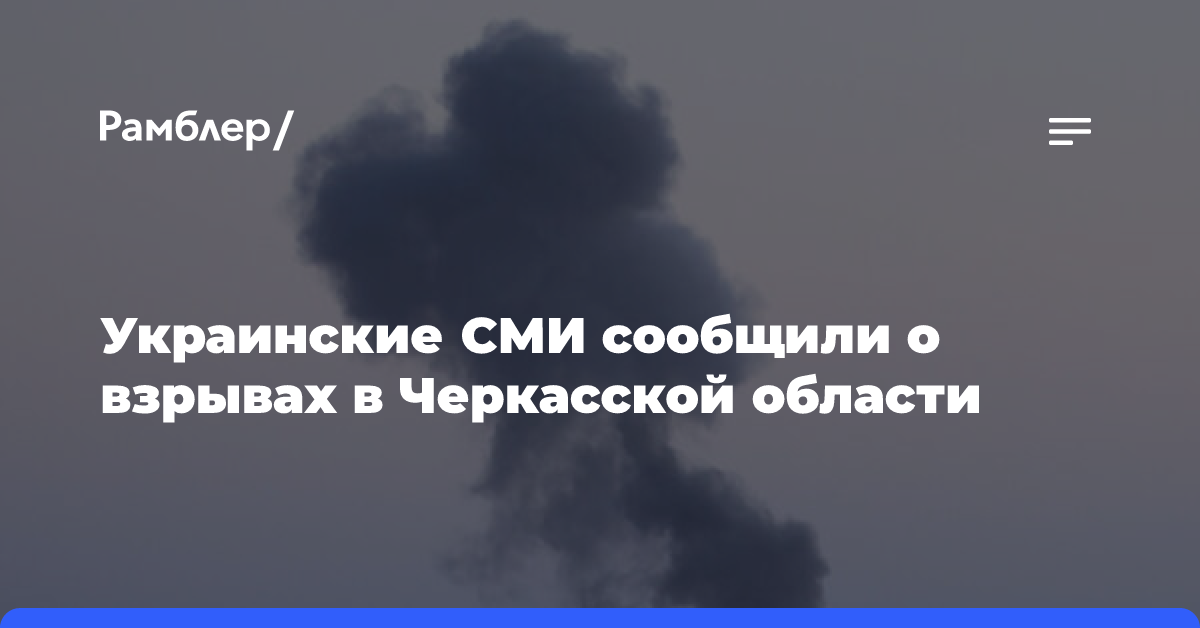 Рамблер/

Украинские СМИ сообщили о взрывах в Черкасской области